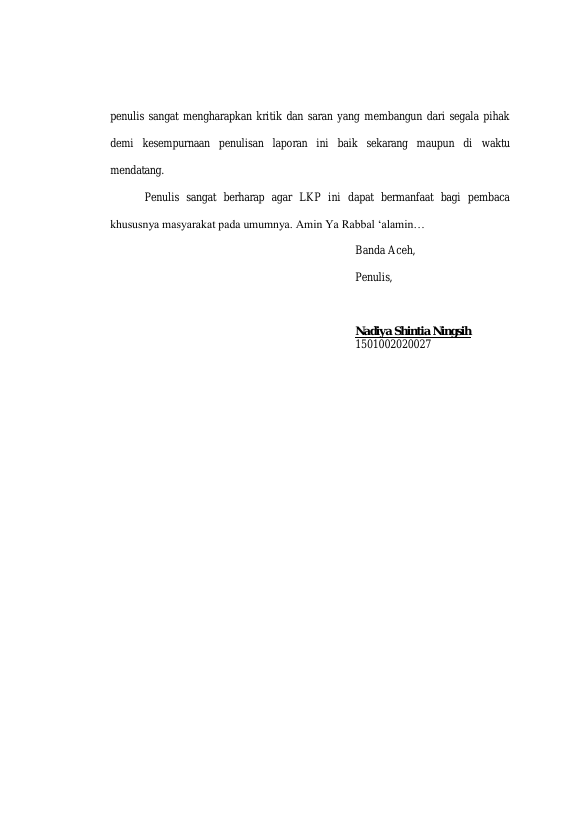 penulis sangat mengharapkan kritik dan saran yang membangun dari segala pihak demi kesempurnaan penulisan laporan ini baik sekarang maupun di waktu mendatang.

Penulis sangat berharap agar LKP ini dapat bermanfaat bagi pembaca khususnya masyarakat pada umumnya. Amin Ya Rabbal 'alamin…

Banda Aceh,

Penulis,

Nadiya Shintia Ningsih
1501002020027